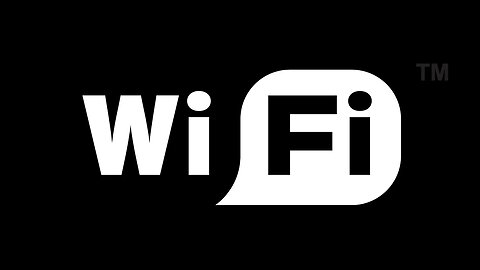 Wi Fi ™